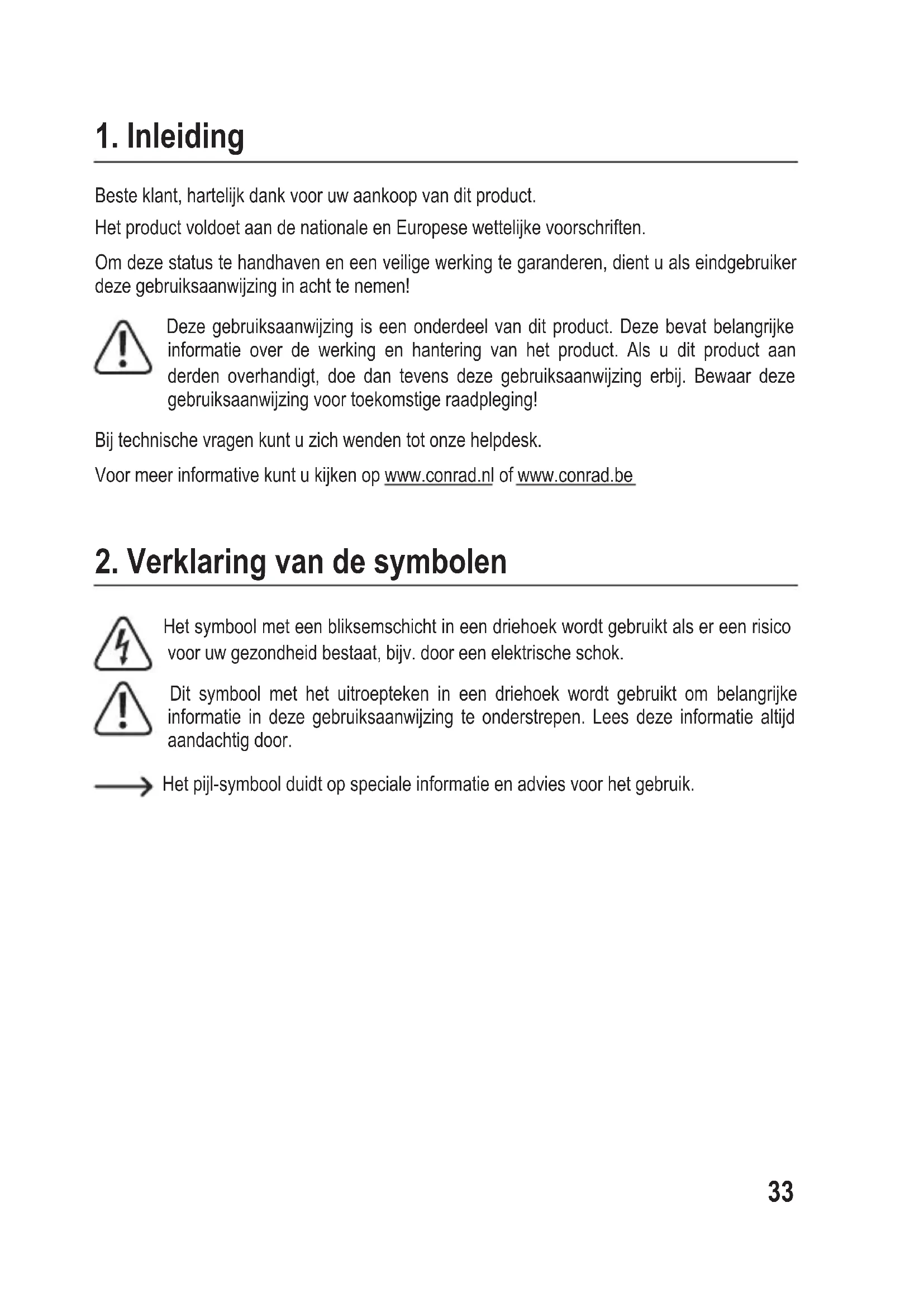 1. Inleiding

Beste klant, hartelijk dank voor uw aankoop van dit product.

Het product voldoet aan de nationale en Europese wettelijke voorschriften.

Om deze status te handhaven en een veilige werking te garanderen, dient u als eindgebruiker deze gebruiksaanwijzing in acht te nemen!

Deze gebruiksaanwijzing is een onderdeel van dit product. Deze bevat belangrijke informatie over de werking en hantering van het product. Als u dit product aan derden overhandigt, doe dan tevens deze gebruiksaanwijzing erbij. Bewaar deze gebruiksaanwijzing voor toekomstige raadpleging!

Bij technische vragen kunt u zich wenden tot onze helpdesk.

Voor meer informative kunt u kijken op www.conrad.nl of www.conrad.be

2. Verklaring van de symbolen

Het symbool met een bliksemschicht in een driehoek wordt gebruikt als er een risico voor uw gezondheid bestaat, bijv. door een elektrische schok.

Dit symbool met het uitroepteken in een driehoek wordt gebruikt om belangrijke informatie in deze gebruiksaanwijzing te onderstrepen. Lees deze informatie altijd aandachtig door.

Het pijl-symbool duidt op speciale informatie en advies voor het gebruik.

33